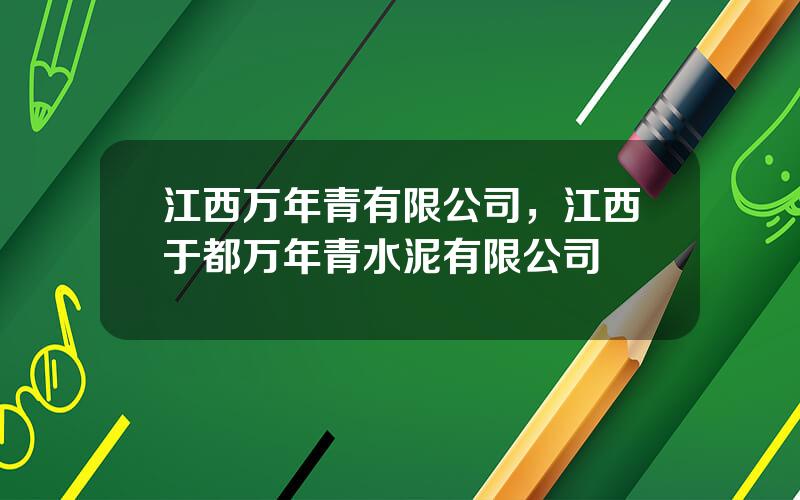 江西万年青有限公司，江西于都万年青水泥有限公司